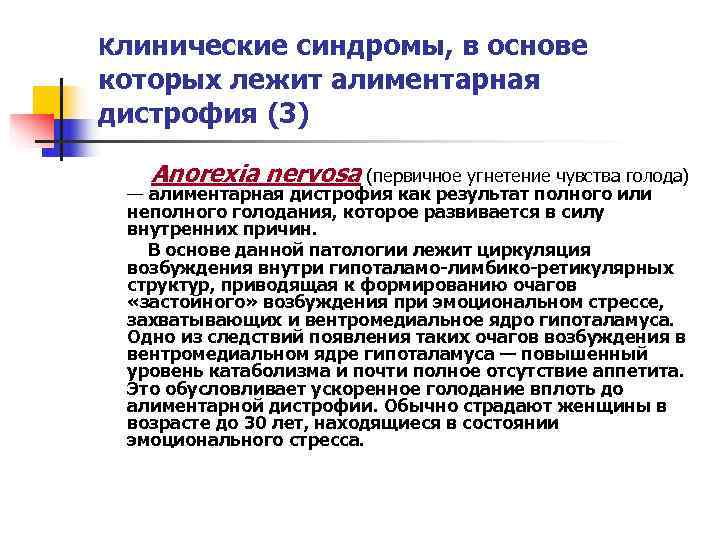 Клинические синдромы, в основе которых лежит алиментарная дистрофия (3)

Anorexia nervosa (первичное угнетение чувства голода) — алиментарная дистрофия как результат полного или неполного голодания, которое развивается в силу внутренних причин.

В основе данной патологии лежит циркуляция возбуждения внутри гипоталамо-лимбико-ретикулярных структур, приводящая к формированию очагов «застойного» возбуждения при эмоциональном стрессе, захватывающих и вентромедиальное ядро гипоталамуса. Одно из следствий появления таких очагов возбуждения в вентромедиальном ядре гипоталамуса — повышенный уровень катаболизма и почти полное отсутствие аппетита. Это обусловливает ускоренное голодание вплоть до алиментарной дистрофии. Обычно страдают женщины в возрасте до 30 лет, находящиеся в состоянии эмоционального стресса.